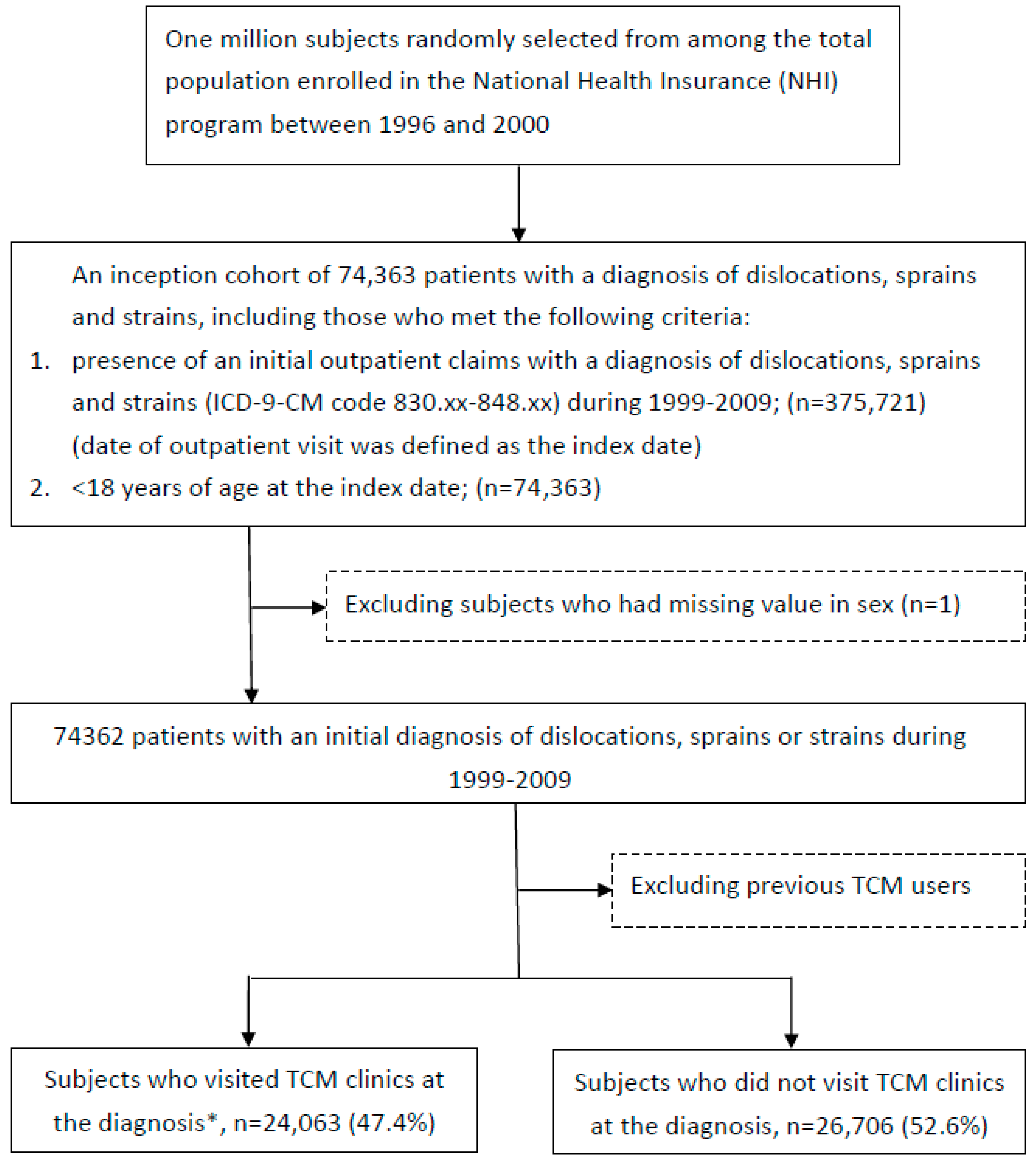 One million subjects randomly selected from among the total population enrolled in the National Health Insurance (NHI) program between 1996 and 2000

An inception cohort of 74,363 patients with a diagnosis of dislocations, sprains and strains, including those who met the following criteria:

1. presence of an initial outpatient claims with a diagnosis of dislocations, sprains and strains (ICD-9-CM code 830.xx-848.xx) during 1999-2009; (n=375,721) (date of outpatient visit was defined as the index date)

2. <18 years of age at the index date; (n=74,363)

Excluding subjects who had missing value in sex (n=1)

74362 patients with an initial diagnosis of dislocations, sprains or strains during 1999-2009

Excluding previous TCM users

Subjects who visited TCM clinics at the diagnosis*, n=24,063 (47.4%)

Subjects who did not visit TCM clinics at the diagnosis, n=26,706 (52.6%)